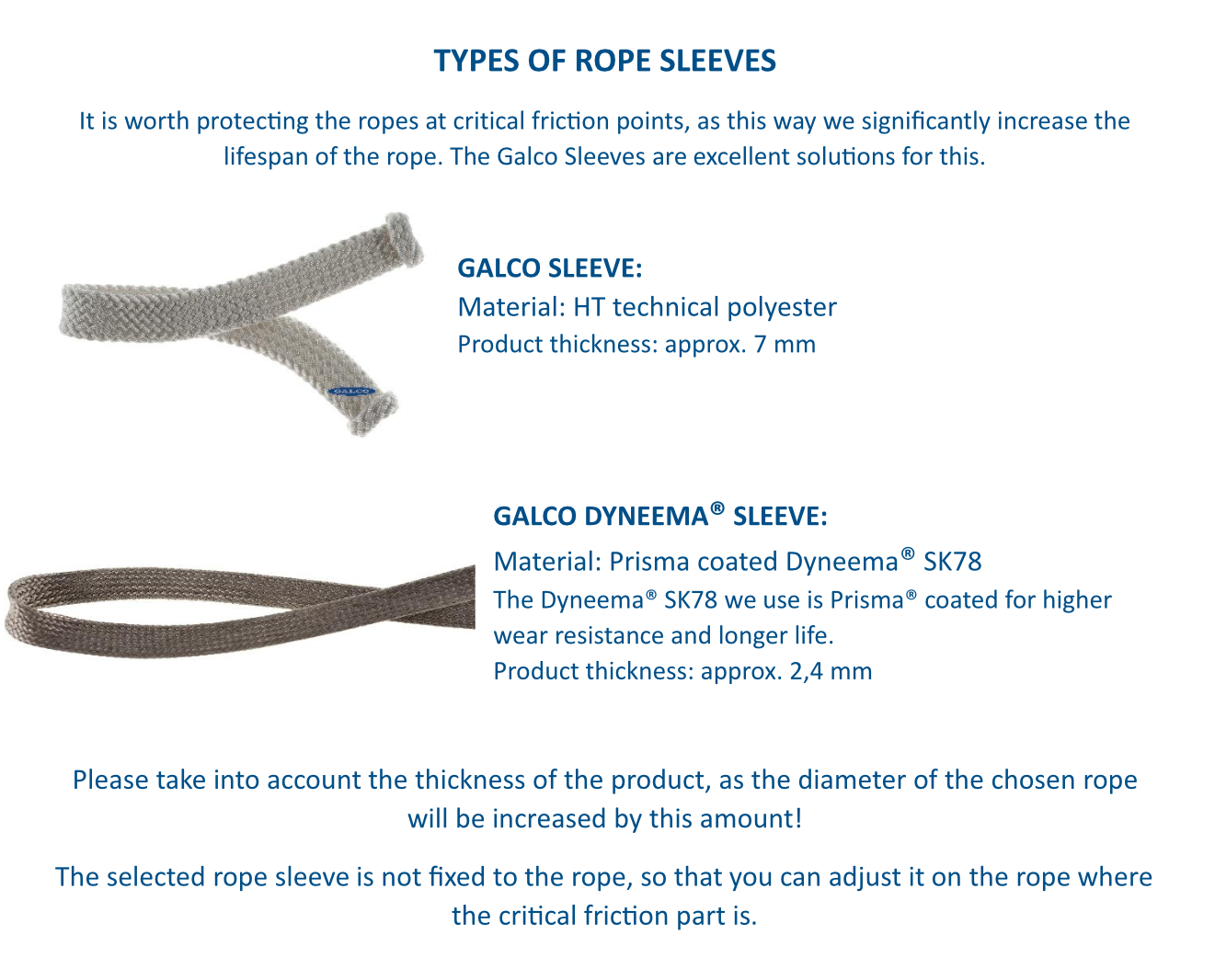 TYPES OF ROPE SLEEVES

It is worth protecting the ropes at critical friction points, as this way we significantly increase the lifespan of the rope. The Galco Sleeves are excellent solutions for this.

GALCO

GALCO SLEEVE:
Material: HT technical polyester
Product thickness: approx. 7 mm

GALCO DYNEEMA® SLEEVE:
Material: Prisma coated Dyneema® SK78
The Dyneema® SK78 we use is Prisma® coated for higher wear resistance and longer life.
Product thickness: approx. 2,4 mm

Please take into account the thickness of the product, as the diameter of the chosen rope will be increased by this amount!

The selected rope sleeve is not fixed to the rope, so that you can adjust it on the rope where the critical friction part is.